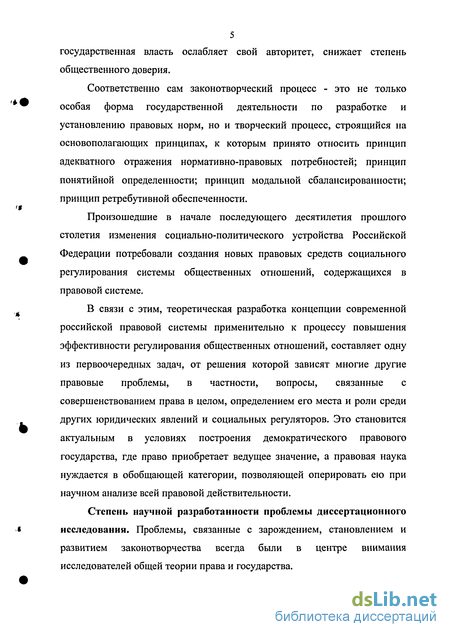 5

государственная власть ослабляет свой авторитет, снижает степень общественного доверия.

Соответственно сам законотворческий процесс - это не только особая форма государственной деятельности по разработке и установлению правовых норм, но и творческий процесс, строящийся на основополагающих принципах, к которым принято относить принцип адекватного отражения нормативно-правовых потребностей; принцип понятийной определенности; принцип модальной сбалансированности; принцип ретребутивной обеспеченности.

Произошедшие в начале последующего десятилетия прошлого столетия изменения социально-политического устройства Российской Федерации потребовали создания новых правовых средств социального регулирования системы общественных отношений, содержащихся в правовой системе.

В связи с этим, теоретическая разработка концепции современной российской правовой системы применительно к процессу повышения эффективности регулирования общественных отношений, составляет одну из первоочередных задач, от решения которой зависят многие другие правовые проблемы, в частности, вопросы, связанные с совершенствованием права в целом, определением его места и роли среди других юридических явлений и социальных регуляторов. Это становится актуальным в условиях построения демократического правового государства, где право приобретает ведущее значение, а правовая наука нуждается в обобщающей категории, позволяющей оперировать ею при научном анализе всей правовой действительности.

Степень научной разработанности проблемы диссертационного исследования. Проблемы, связанные с зарождением, становлением и развитием законотворчества всегда были в центре внимания исследователей общей теории права и государства.

dsLib.net
библиотека диссертаций